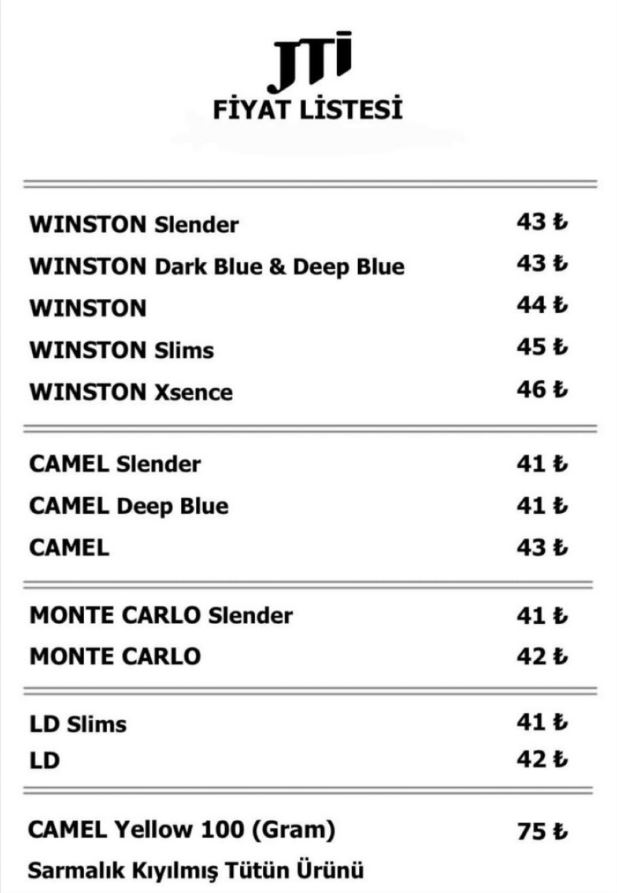 JTI
FİYAT LİSTESİ

WINSTON Slender 43 ₺
WINSTON Dark Blue & Deep Blue 43 ₺
WINSTON 44 ₺
WINSTON Slims 45 ₺
WINSTON Xsence 46 ₺

CAMEL Slender 41 ₺
CAMEL Deep Blue 41 ₺
CAMEL 43 ₺

MONTE CARLO Slender 41 ₺
MONTE CARLO 42 ₺

LD Slims 41 ₺
LD 42 ₺

CAMEL Yellow 100 (Gram) 75 ₺
Sarmalık Kıyılmış Tütün Ürünü